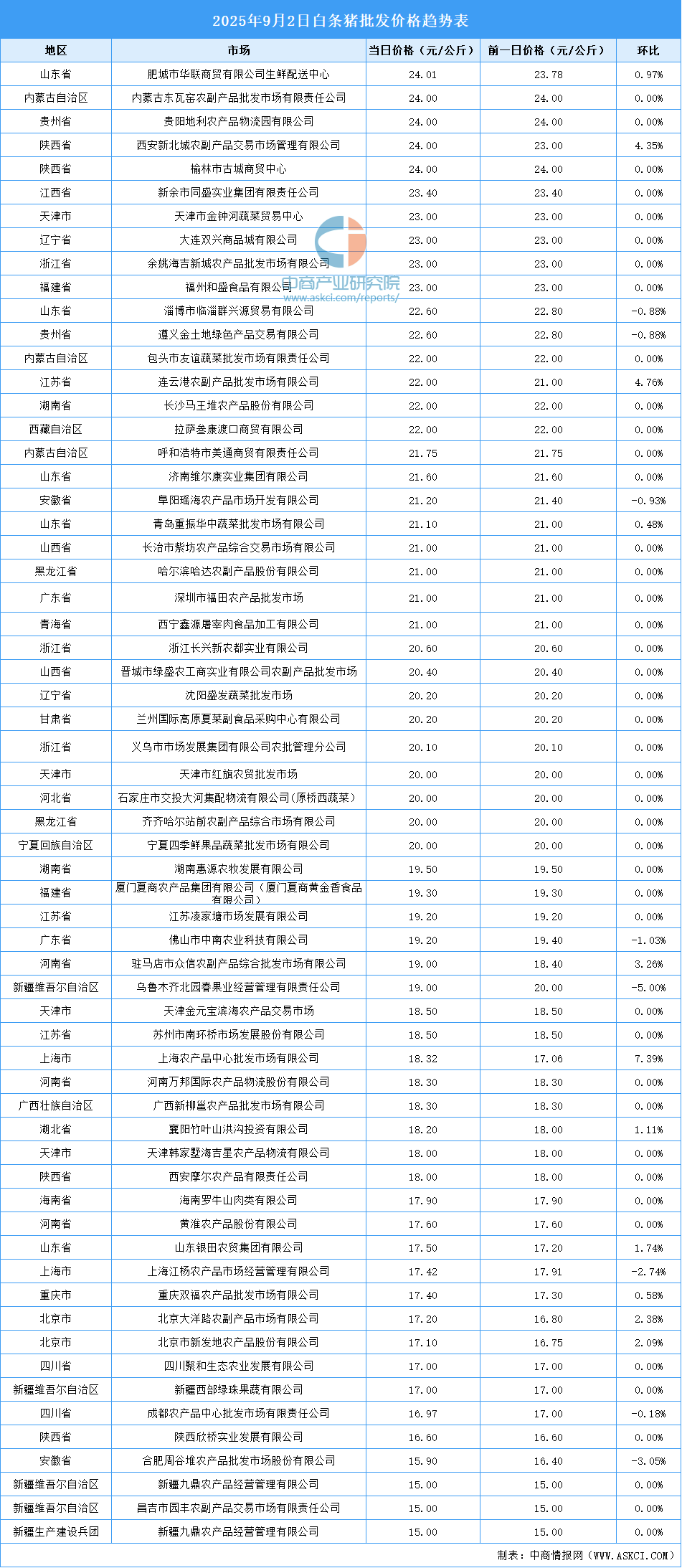 2025年9月2日白条猪批发价格趋势表

| 地区 | 市场 | 当日价格（元/公斤） | 前一日价格（元/公斤） | 环比 |
|---|---|---|---|---|
| 山东省 | 肥城市华联商贸有限公司生鲜配送中心 | 24.01 | 23.78 | 0.97% |
| 内蒙古自治区 | 内蒙古东瓦窑农副产品批发市场有限责任公司 | 24.00 | 24.00 | 0.00% |
| 贵州省 | 贵阳地利农产品物流园有限公司 | 24.00 | 24.00 | 0.00% |
| 陕西省 | 西安新北城农副产品交易市场管理有限公司 | 24.00 | 23.00 | 4.35% |
| 陕西省 | 榆林市古城商贸中心 | 24.00 | 24.00 | 0.00% |
| 江西省 | 新余市同盛实业集团有限责任公司 | 23.40 | 23.40 | 0.00% |
| 天津市 | 天津市金钟河蔬菜贸易中心 | 23.00 | 23.00 | 0.00% |
| 辽宁省 | 大连双兴商品城有限公司 | 23.00 | 23.00 | 0.00% |
| 浙江省 | 余姚海吉新城农产品批发市场有限公司 | 23.00 | 23.00 | 0.00% |
| 福建省 | 福州和盛食品有限公司 | 23.00 | 23.00 | 0.00% |
| 山东省 | 淄博市临淄群兴源贸易有限公司 | 22.60 | 22.80 | -0.88% |
| 贵州省 | 遵义金土地绿色产品交易有限公司 | 22.60 | 22.80 | -0.88% |
| 内蒙古自治区 | 包头市友谊蔬菜批发市场有限责任公司 | 22.00 | 22.00 | 0.00% |
| 江苏省 | 连云港农副产品批发市场有限公司 | 22.00 | 21.00 | 4.76% |
| 湖南省 | 长沙马王堆农产品股份有限公司 | 22.00 | 22.00 | 0.00% |
| 西藏自治区 | 拉萨叁康渡口商贸有限公司 | 22.00 | 22.00 | 0.00% |
| 内蒙古自治区 | 呼和浩特市美通商贸有限责任公司 | 21.75 | 21.75 | 0.00% |
| 山东省 | 济南维尔康实业集团有限公司 | 21.60 | 21.60 | 0.00% |
| 安徽省 | 阜阳瑶海农产品市场开发有限公司 | 21.20 | 21.40 | -0.93% |
| 山东省 | 青岛重振华中蔬菜批发市场有限公司 | 21.10 | 21.00 | 0.48% |
| 山西省 | 长治市紫坊农产品综合交易市场有限公司 | 21.00 | 21.00 | 0.00% |
| 黑龙江省 | 哈尔滨哈达农副产品股份有限公司 | 21.00 | 21.00 | 0.00% |
| 广东省 | 深圳市福田农产品批发市场 | 21.00 | 21.00 | 0.00% |
| 青海省 | 西宁鑫源屠宰肉食品加工有限公司 | 21.00 | 21.00 | 0.00% |
| 浙江省 | 浙江长兴新农都实业有限公司 | 20.60 | 20.60 | 0.00% |
| 山西省 | 晋城市绿盛农工商实业有限公司农副产品批发市场 | 20.40 | 20.40 | 0.00% |
| 辽宁省 | 沈阳盛发蔬菜批发市场 | 20.20 | 20.20 | 0.00% |
| 甘肃省 | 兰州国际高原夏菜副食品采购中心有限公司 | 20.20 | 20.20 | 0.00% |
| 浙江省 | 义乌市市场发展集团有限公司农批管理分公司 | 20.10 | 20.10 | 0.00% |
| 天津市 | 天津市红旗农贸批发市场 | 20.00 | 20.00 | 0.00% |
| 河北省 | 石家庄市交投大河集配物流有限公司(原桥西蔬菜) | 20.00 | 20.00 | 0.00% |
| 黑龙江省 | 齐齐哈尔站前农副产品综合市场有限公司 | 20.00 | 20.00 | 0.00% |
| 宁夏回族自治区 | 宁夏四季鲜果品蔬菜批发市场有限公司 | 20.00 | 20.00 | 0.00% |
| 湖南省 | 湖南惠源农牧发展有限公司 | 19.50 | 19.50 | 0.00% |
| 福建省 | 厦门夏商农产品集团有限公司（厦门夏商黄金香食品有限公司） | 19.30 | 19.30 | 0.00% |
| 江苏省 | 江苏凌家塘市场发展有限公司 | 19.20 | 19.20 | 0.00% |
| 广东省 | 佛山市中南农业科技有限公司 | 19.20 | 19.40 | -1.03% |
| 河南省 | 驻马店市众信农副产品综合批发市场有限公司 | 19.00 | 18.40 | 3.26% |
| 新疆维吾尔自治区 | 乌鲁木齐北园春果业经营管理有限责任公司 | 19.00 | 20.00 | -5.00% |
| 天津市 | 天津金元宝滨海农产品交易市场 | 18.50 | 18.50 | 0.00% |
| 江苏省 | 苏州市南环桥市场发展股份有限公司 | 18.50 | 18.50 | 0.00% |
| 上海市 | 上海农产品中心批发市场有限公司 | 18.32 | 17.06 | 7.39% |
| 河南省 | 河南万邦国际农产品物流股份有限公司 | 18.30 | 18.30 | 0.00% |
| 广西壮族自治区 | 广西新柳邕农产品批发市场有限公司 | 18.30 | 18.30 | 0.00% |
| 湖北省 | 襄阳竹叶山洪沟投资有限公司 | 18.20 | 18.00 | 1.11% |
| 天津市 | 天津韩家墅海吉星农产品物流有限公司 | 18.00 | 18.00 | 0.00% |
| 陕西省 | 西安摩尔农产品有限责任公司 | 18.00 | 18.00 | 0.00% |
| 海南省 | 海南罗牛山肉类有限公司 | 17.90 | 17.90 | 0.00% |
| 河南省 | 黄淮农产品股份有限公司 | 17.60 | 17.60 | 0.00% |
| 山东省 | 山东银田农贸集团有限公司 | 17.50 | 17.20 | 1.74% |
| 上海市 | 上海江杨农产品市场经营管理有限公司 | 17.42 | 17.91 | -2.74% |
| 重庆市 | 重庆双福农产品批发市场有限公司 | 17.40 | 17.30 | 0.58% |
| 北京市 | 北京大洋路农副产品市场有限公司 | 17.20 | 16.80 | 2.38% |
| 北京市 | 北京市新发地农产品股份有限公司 | 17.10 | 16.75 | 2.09% |
| 四川省 | 四川聚和生态农业发展有限公司 | 17.00 | 17.00 | 0.00% |
| 新疆维吾尔自治区 | 新疆西部绿珠果蔬有限公司 | 17.00 | 17.00 | 0.00% |
| 四川省 | 成都农产品中心批发市场有限责任公司 | 16.97 | 17.00 | -0.18% |
| 陕西省 | 陕西欣桥实业发展有限公司 | 16.60 | 16.60 | 0.00% |
| 安徽省 | 合肥周谷堆农产品批发市场股份有限公司 | 15.90 | 16.40 | -3.05% |
| 新疆维吾尔自治区 | 新疆九鼎农产品经营管理有限公司 | 15.00 | 15.00 | 0.00% |
| 新疆维吾尔自治区 | 昌吉市园丰农副产品交易市场有限责任公司 | 15.00 | 15.00 | 0.00% |
| 新疆生产建设兵团 | 新疆九鼎农产品经营管理有限公司 | 15.00 | 15.00 | 0.00% |

中商产业研究院
www.askci.com/reports/

制表：中商情报网（WWW.ASKCI.COM）